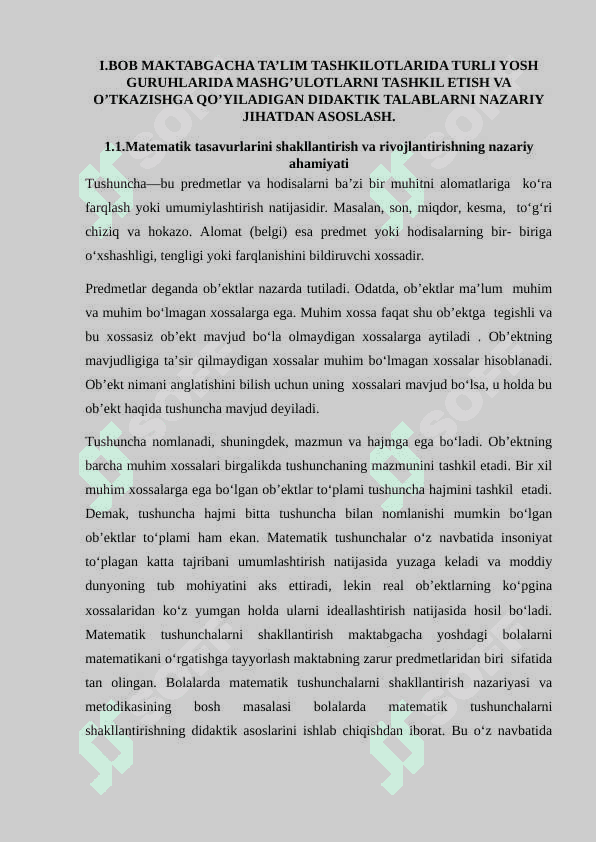 I.BOB MAKTABGACHA TA’LIM TASHKILOTLARIDA TURLI YOSH GURUHLARIDA MASHG’ULOTLARNI TASHKIL ETISH VA O’TKAZISHGA QO’YILADIGAN DIDAKTIK TALABLARNI NAZARIY JIHATDAN ASOSLASH.

1.1.Matematik tasavurlarini shakllantirish va rivojlantirishning nazariy ahamiyati

Tushuncha—bu predmetlar va hodisalarni ba’zi bir muhitni alomatlariga ko‘ra farqlash yoki umumiylashtirish natijasidir. Masalan, son, miqdor, kesma, to‘g‘ri chiziq va hokazo. Alomat (belgi) esa predmet yoki hodisalarning bir- biriga o‘xshashligi, tengligi yoki farqlanishini bildiruvchi xossadir.

Predmetlar deganda ob’ektlar nazarda tutiladi. Odatda, ob’ektlar ma’lum muhim va muhim bo‘lmagan xossalarga ega. Muhim xossa faqat shu ob’ektga tegishli va bu xossasiz ob’ekt mavjud bo‘la olmaydigan xossalarga aytiladi . Ob’ektning mavjudligiga ta’sir qilmaydigan xossalar muhim bo‘lmagan xossalar hisoblanadi. Ob’ekt nimani anglatishini bilish uchun uning xossalari mavjud bo‘lsa, u holda bu ob’ekt haqida tushuncha mavjud deyiladi.

Tushuncha nomlanadi, shuningdek, mazmun va hajmga ega bo‘ladi. Ob’ektning barcha muhim xossalari birgalikda tushunchaning mazmunini tashkil etadi. Bir xil muhim xossalarga ega bo‘lgan ob’ektlar to‘plami tushuncha hajmini tashkil etadi. Demak, tushuncha hajmi bitta tushuncha bilan nomlanishi mumkin bo‘lgan ob’ektlar to‘plami ham ekan. Matematik tushunchalar o‘z navbatida insoniyat to‘plagan katta tajribani umumlashtirish natijasida yuzaga keladi va moddiy dunyoning tub mohiyatini aks ettiradi, lekin real ob’ektlarning ko‘pgina xossalaridan ko‘z yumgan holda ularni ideallashtirish natijasida hosil bo‘ladi. Matematik tushunchalarni shakllantirish maktabgacha yoshdagi bolalarni matematikani o‘rgatishga tayyorlash maktabning zarur predmetlaridan biri sifatida tan olingan. Bolalarda matematik tushunchalarni shakllantirish nazariyasi va metodikasining bosh masalasi bolalarda matematik tushunchalarni shakllantirishning didaktik asoslarini ishlab chiqishdan iborat. Bu o‘z navbatida